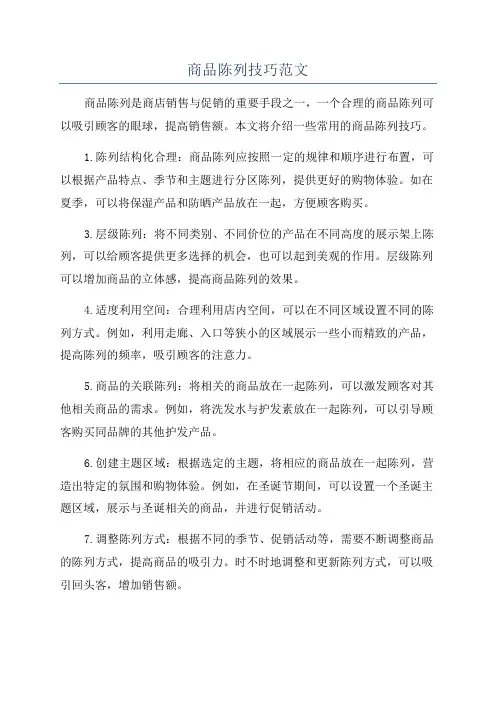 商品陈列技巧范文

商品陈列是商店销售与促销的重要手段之一，一个合理的商品陈列可以吸引顾客的眼球，提高销售额。本文将介绍一些常用的商品陈列技巧。

1.陈列结构化合理：商品陈列应按照一定的规律和顺序进行布置，可以根据产品特点、季节和主题进行分区陈列，提供更好的购物体验。如在夏季，可以将保湿产品和防晒产品放在一起，方便顾客购买。

3.层级陈列：将不同类别、不同价位的产品在不同高度的展示架上陈列，可以给顾客提供更多选择的机会，也可以起到美观的作用。层级陈列可以增加商品的立体感，提高商品陈列的效果。

4.适度利用空间：合理利用店内空间，可以在不同区域设置不同的陈列方式。例如，利用走廊、入口等狭小的区域展示一些小而精致的产品，提高陈列的频率，吸引顾客的注意力。

5.商品的关联陈列：将相关的商品放在一起陈列，可以激发顾客对其他相关商品的需求。例如，将洗发水与护发素放在一起陈列，可以引导顾客购买同品牌的其他护发产品。

6.创建主题区域：根据选定的主题，将相应的商品放在一起陈列，营造出特定的氛围和购物体验。例如，在圣诞节期间，可以设置一个圣诞主题区域，展示与圣诞相关的商品，并进行促销活动。

7.调整陈列方式：根据不同的季节、促销活动等，需要不断调整商品的陈列方式，提高商品的吸引力。时不时地调整和更新陈列方式，可以吸引回头客，增加销售额。